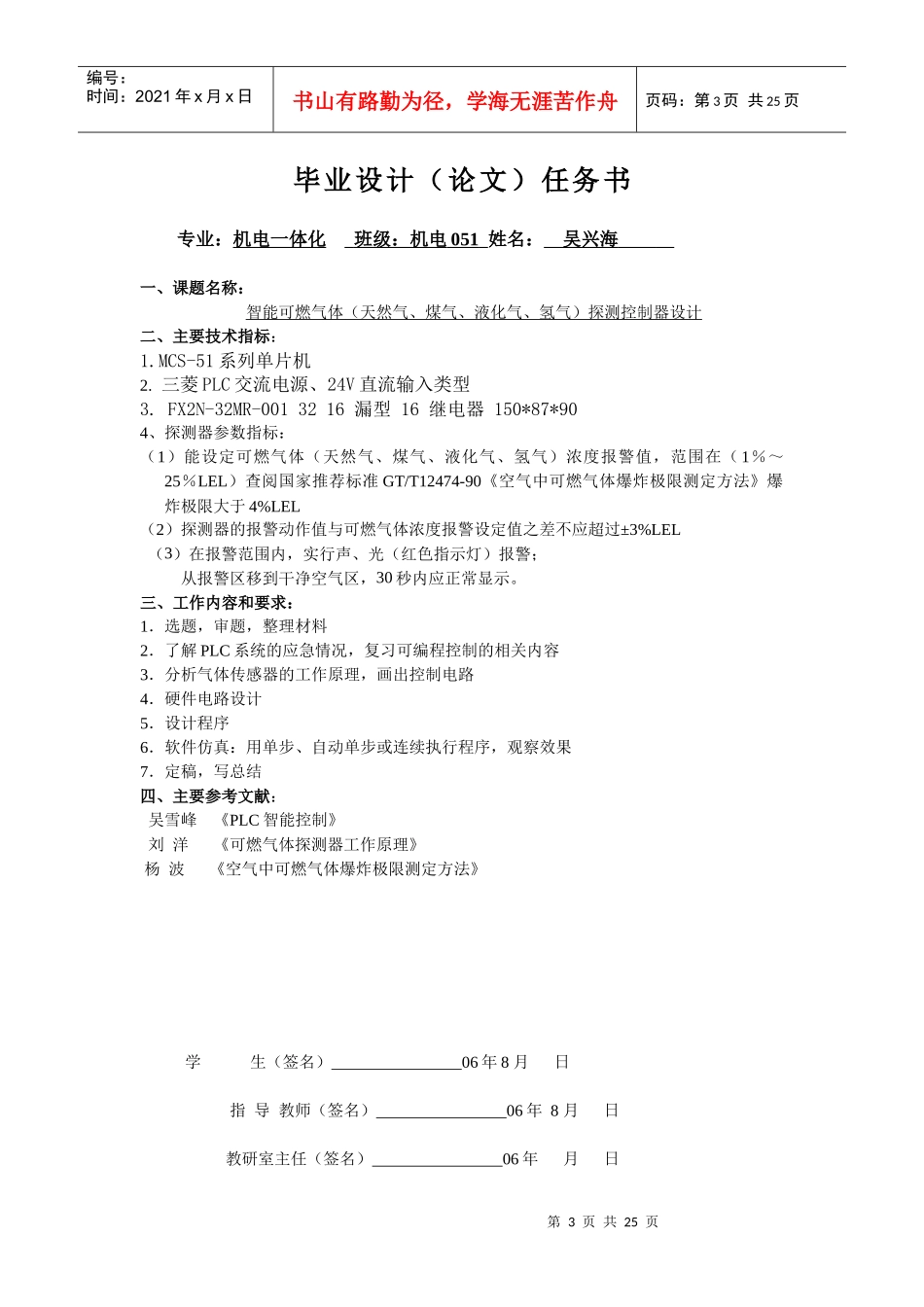 编号：
时间：2021 年 x 月 x 日

书山有路勤为径，学海无涯苦作舟

页码：第 3 页 共 25 页

毕业设计（论文）任务书

专业：机电一体化 班级：机电 051 姓名： 吴兴海

一、课题名称：
智能可燃气体（天然气、煤气、液化气、氢气）探测控制器设计
二、主要技术指标：
1.MCS-51 系列单片机
2. 三菱 PLC 交流电源、24V 直流输入类型
3. FX2N-32MR-001 32 16 漏型 16 继电器 150*87*90
4、探测器参数指标：
（1）能设定可燃气体（天然气、煤气、液化气、氢气）浓度报警值，范围在（1％～25％LEL）查阅国家推荐标准 GT/T12474-90《空气中可燃气体爆炸极限测定方法》爆炸极限大于 4%LEL
（2）探测器的报警动作值与可燃气体浓度报警设定值之差不应超过±3%LEL
（3）在报警范围内，实行声、光（红色指示灯）报警；
从报警区移到干净空气区，30 秒内应正常显示。
三、工作内容和要求：
1. 选题，审题，整理材料
2. 了解 PLC 系统的应急情况，复习可编程控制的相关内容
3. 分析气体传感器的工作原理，画出控制电路
4. 硬件电路设计
5. 设计程序
6. 软件仿真：用单步、自动单步或连续执行程序，观察效果
7. 定稿，写总结
四、主要参考文献：
吴雪峰 《PLC 智能控制》
刘 洋 《可燃气体探测器工作原理》
杨 波 《空气中可燃气体爆炸极限测定方法》

学 生（签名）________________06 年 8 月 日

指 导 教师（签名）________________06 年 8 月 日

教研室主任（签名）________________06 年 月 日

第 3 页 共 25 页